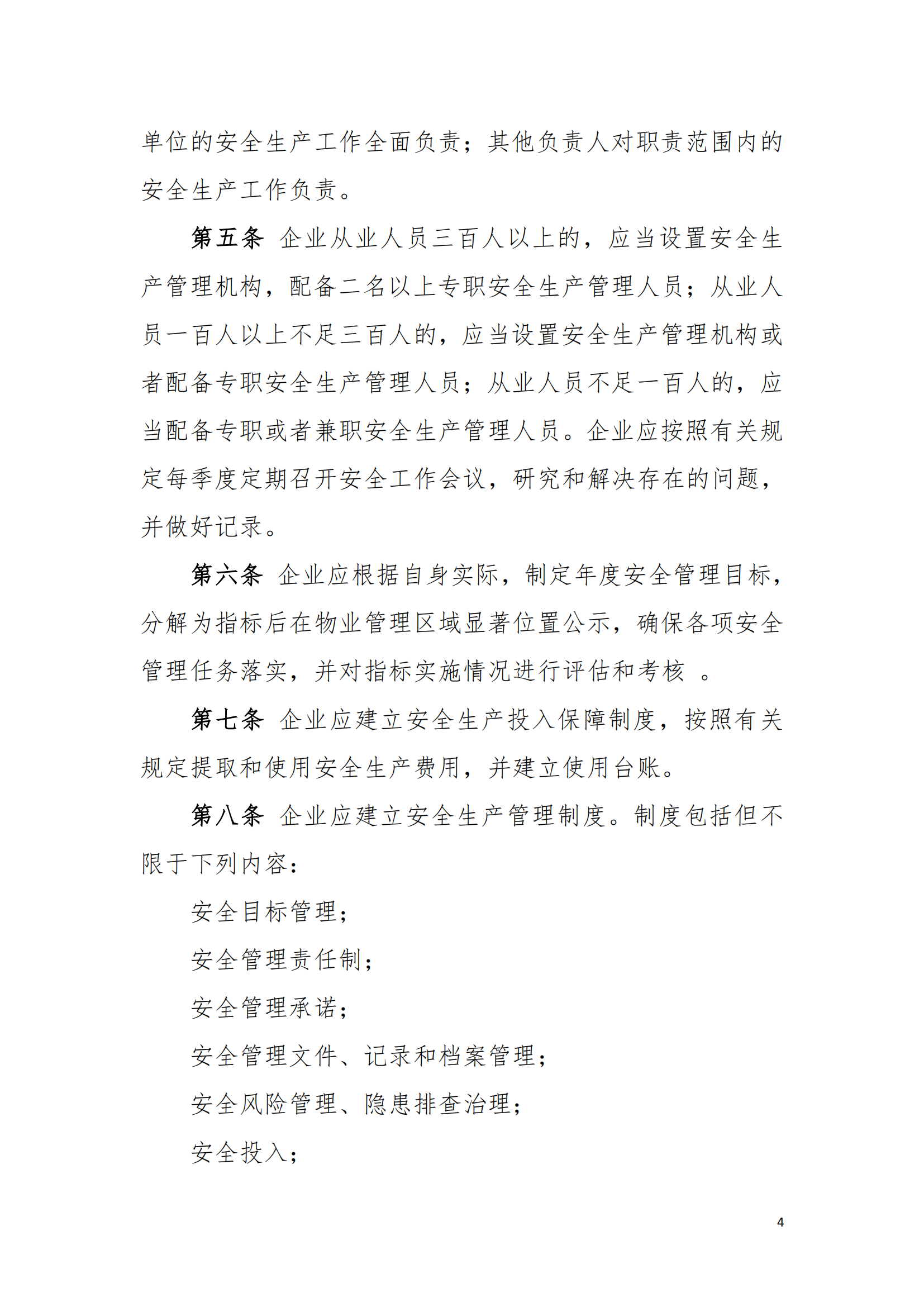 单位的安全生产工作全面负责；其他负责人对职责范围内的安全生产工作负责。

第五条 企业从业人员三百人以上的，应当设置安全生产管理机构，配备二名以上专职安全生产管理人员；从业人员一百人以上不足三百人的，应当设置安全生产管理机构或者配备专职安全生产管理人员；从业人员不足一百人的，应当配备专职或者兼职安全生产管理人员。企业应按照有关规定每季度定期召开安全工作会议，研究和解决存在的问题，并做好记录。

第六条 企业应根据自身实际，制定年度安全管理目标，分解为指标后在物业管理区域显著位置公示，确保各项安全管理任务落实，并对指标实施情况进行评估和考核 。

第七条 企业应建立安全生产投入保障制度，按照有关规定提取和使用安全生产费用，并建立使用台账。

第八条 企业应建立安全生产管理制度。制度包括但不限于下列内容：

安全目标管理；

安全管理责任制；

安全管理承诺；

安全管理文件、记录和档案管理；

安全风险管理、隐患排查治理；

安全投入；

4